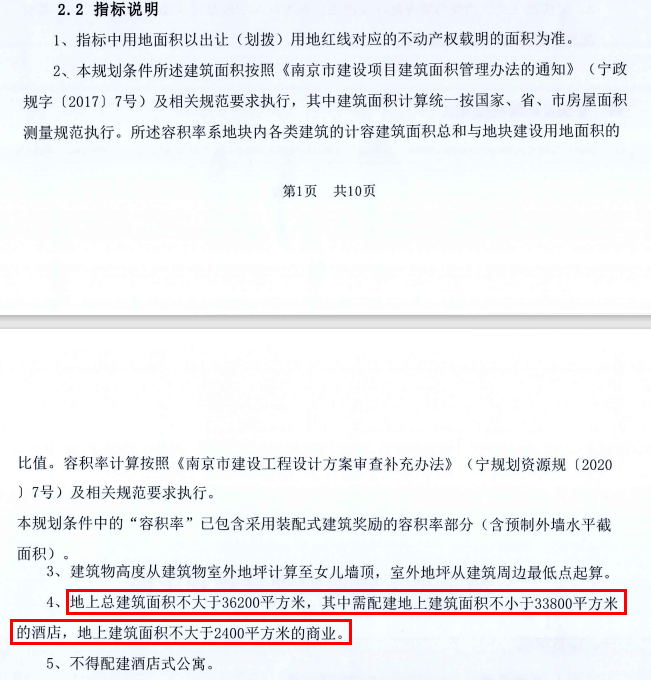 2.2 指标说明

1、指标中用地面积以出让（划拨）用地红线对应的不动产权载明的面积为准。

2、本规划条件所述建筑面积按照《南京市建设项目建筑面积管理办法的通知》（宁政规字〔2017〕7号）及相关规范要求执行，其中建筑面积计算统一按国家、省、市房屋面积测量规范执行。所述容积率系地块内各类建筑的计容建筑面积总和与地块建设用地面积的

第1页　共10页

比值。容积率计算按照《南京市建设工程设计方案审查补充办法》（宁规划资源规〔2020〕7号）及相关规范要求执行。

本规划条件中的“容积率”已包含采用装配式建筑奖励的容积率部分（含预制外墙水平截面积）。

3、建筑物高度从建筑物室外地坪计算至女儿墙顶，室外地坪从建筑周边最低点起算。

4、地上总建筑面积不大于36200平方米，其中需配建地上建筑面积不小于33800平方米的酒店，地上建筑面积不大于2400平方米的商业。

5、不得配建酒店式公寓。